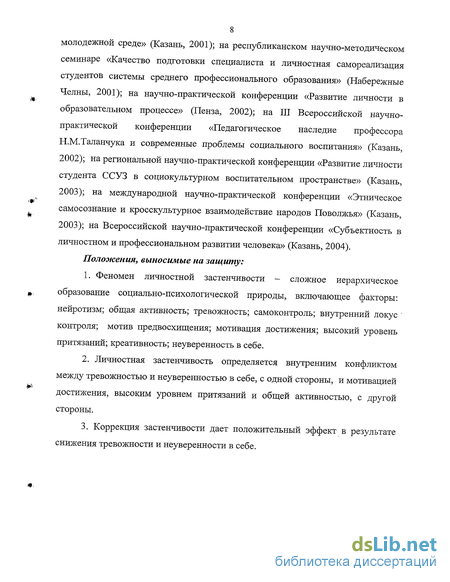 8

молодежной среде» (Казань, 2001); на республиканском научно-методическом семинаре «Качество подготовки специалиста и личностная самореализация студентов системы среднего профессионального образования» (Набережные Челны, 2001); на научно-практической конференции «Развитие личности в образовательном процессе» (Пенза, 2002); на III Всероссийской научно-практической конференции «Педагогическое наследие профессора Н.М.Таланчука и современные проблемы социального воспитания» (Казань, 2002); на региональной научно-практической конференции «Развитие личности студента ССУЗ в социокультурном воспитательном пространстве» (Казань, 2003); на международной научно-практической конференции «Этническое самосознание и кросскультурное взаимодействие народов Поволжья» (Казань, 2003); на Всероссийской научно-практической конференции «Субъектность в личностном и профессиональном развитии человека» (Казань, 2004).

Положения, выносимые на защиту:

1. Феномен личностной застенчивости – сложное иерархическое образование социально-психологической природы, включающее факторы: нейротизм; общая активность; тревожность; самоконтроль; внутренний локус контроля; мотив предвосхищения; мотивация достижения; высокий уровень притязаний; креативность; неуверенность в себе.

2. Личностная застенчивость определяется внутренним конфликтом между тревожностью и неуверенностью в себе, с одной стороны, и мотивацией достижения, высоким уровнем притязаний и общей активностью, с другой стороны.

3. Коррекция застенчивости дает положительный эффект в результате снижения тревожности и неуверенности в себе.

dsLib.net
библиотека диссертаций